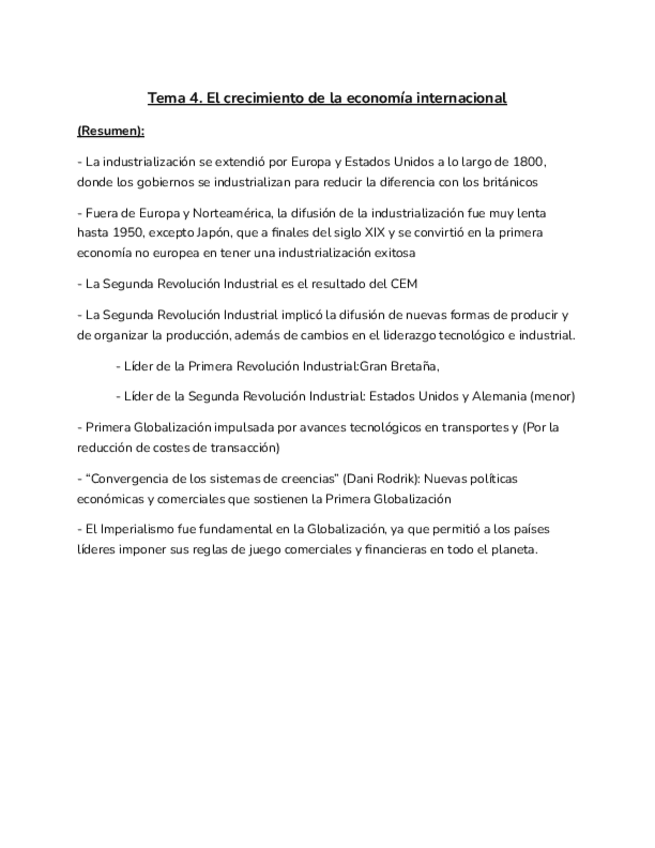 Tema 4. El crecimiento de la economía internacional

(Resumen):

- La industrialización se extendió por Europa y Estados Unidos a lo largo de 1800, donde los gobiernos se industrializan para reducir la diferencia con los británicos

- Fuera de Europa y Norteamérica, la difusión de la industrialización fue muy lenta hasta 1950, excepto Japón, que a finales del siglo XIX y se convirtió en la primera economía no europea en tener una industrialización exitosa

- La Segunda Revolución Industrial es el resultado del CEM

- La Segunda Revolución Industrial implicó la difusión de nuevas formas de producir y de organizar la producción, además de cambios en el liderazgo tecnológico e industrial.

- Líder de la Primera Revolución Industrial:Gran Bretaña,

- Líder de la Segunda Revolución Industrial: Estados Unidos y Alemania (menor)

- Primera Globalización impulsada por avances tecnológicos en transportes y (Por la reducción de costes de transacción)

- "Convergencia de los sistemas de creencias" (Dani Rodrik): Nuevas políticas económicas y comerciales que sostienen la Primera Globalización

- El Imperialismo fue fundamental en la Globalización, ya que permitió a los países líderes imponer sus reglas de juego comerciales y financieras en todo el planeta.